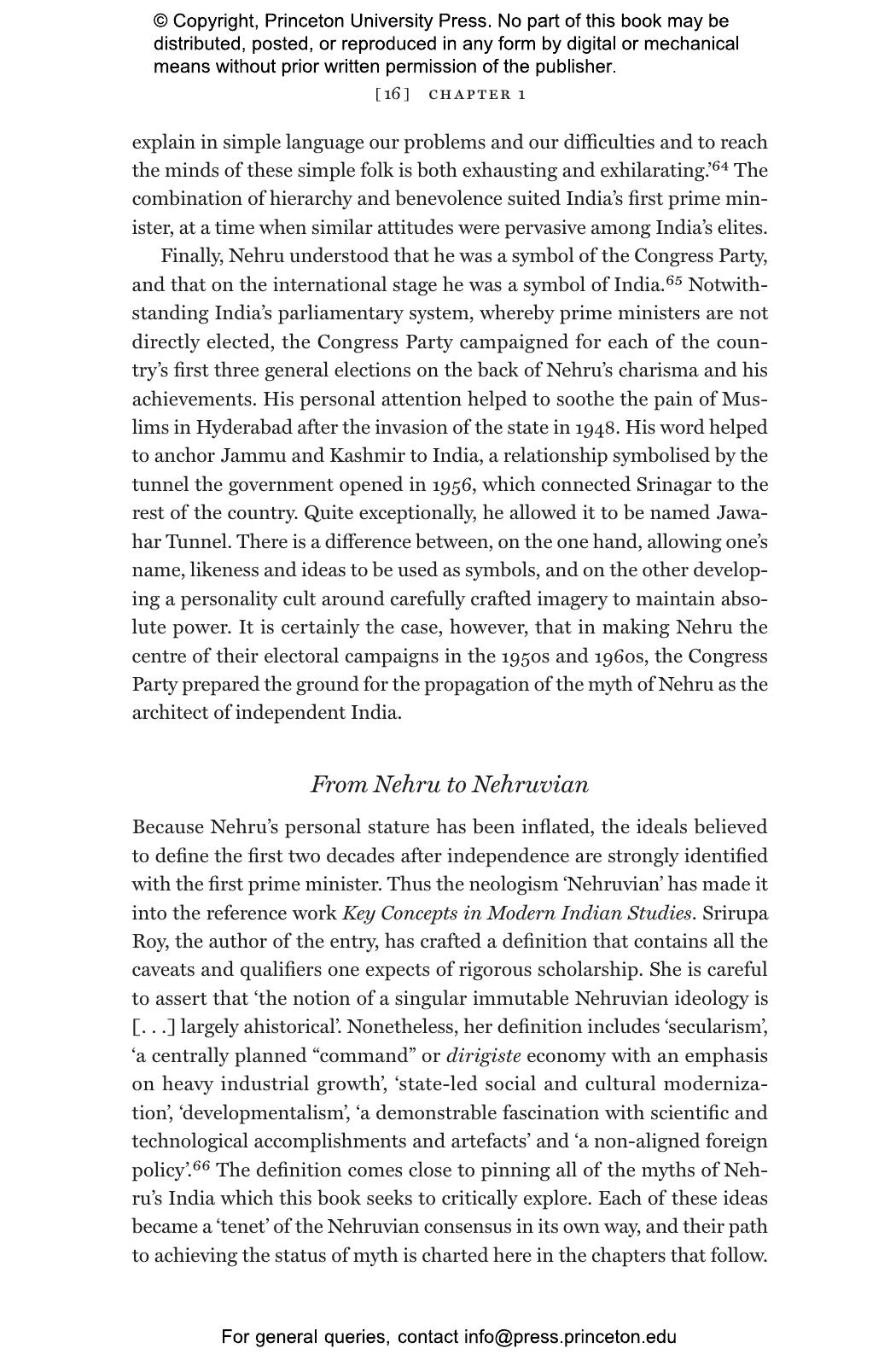 © Copyright, Princeton University Press. No part of this book may be distributed, posted, or reproduced in any form by digital or mechanical means without prior written permission of the publisher.

[16] CHAPTER 1

explain in simple language our problems and our difficulties and to reach the minds of these simple folk is both exhausting and exhilarating.'$^{64}$ The combination of hierarchy and benevolence suited India's first prime minister, at a time when similar attitudes were pervasive among India's elites.

Finally, Nehru understood that he was a symbol of the Congress Party, and that on the international stage he was a symbol of India.$^{65}$ Notwithstanding India's parliamentary system, whereby prime ministers are not directly elected, the Congress Party campaigned for each of the country's first three general elections on the back of Nehru's charisma and his achievements. His personal attention helped to soothe the pain of Muslims in Hyderabad after the invasion of the state in 1948. His word helped to anchor Jammu and Kashmir to India, a relationship symbolised by the tunnel the government opened in 1956, which connected Srinagar to the rest of the country. Quite exceptionally, he allowed it to be named Jawahar Tunnel. There is a difference between, on the one hand, allowing one's name, likeness and ideas to be used as symbols, and on the other developing a personality cult around carefully crafted imagery to maintain absolute power. It is certainly the case, however, that in making Nehru the centre of their electoral campaigns in the 1950s and 1960s, the Congress Party prepared the ground for the propagation of the myth of Nehru as the architect of independent India.

From Nehru to Nehruvian

Because Nehru's personal stature has been inflated, the ideals believed to define the first two decades after independence are strongly identified with the first prime minister. Thus the neologism 'Nehruvian' has made it into the reference work Key Concepts in Modern Indian Studies. Srirupa Roy, the author of the entry, has crafted a definition that contains all the caveats and qualifiers one expects of rigorous scholarship. She is careful to assert that 'the notion of a singular immutable Nehruvian ideology is [. . .] largely ahistorical'. Nonetheless, her definition includes 'secularism', 'a centrally planned "command" or dirigiste economy with an emphasis on heavy industrial growth', 'state-led social and cultural modernization', 'developmentalism', 'a demonstrable fascination with scientific and technological accomplishments and artefacts' and 'a non-aligned foreign policy'.$^{66}$ The definition comes close to pinning all of the myths of Nehru's India which this book seeks to critically explore. Each of these ideas became a 'tenet' of the Nehruvian consensus in its own way, and their path to achieving the status of myth is charted here in the chapters that follow.

For general queries, contact info@press.princeton.edu